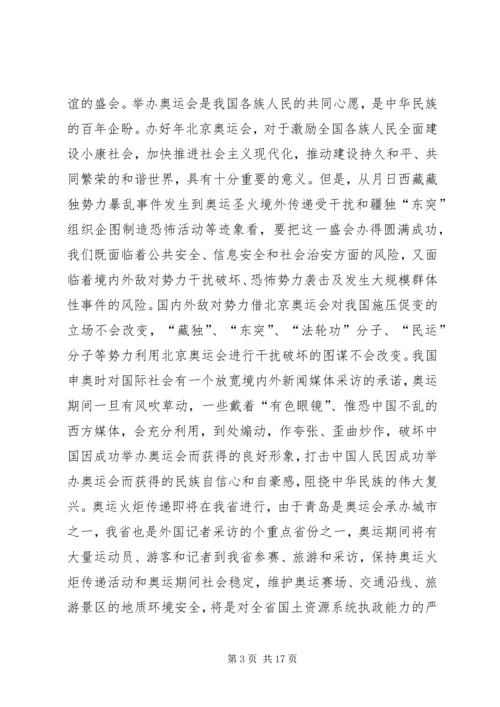 谊的盛会。举办奥运会是我国各族人民的共同心愿，是中华民族的百年企盼。办好年北京奥运会，对于激励全国各族人民全面建设小康社会，加快推进社会主义现代化，推动建设持久和平、共同繁荣的和谐世界，具有十分重要的意义。但是，从月日西藏藏独势力暴乱事件发生到奥运圣火境外传递受干扰和疆独“东突”组织企图制造恐怖活动等迹象看，要把这一盛会办得圆满成功，我们既面临着公共安全、信息安全和社会治安方面的风险，又面临着境内外敌对势力干扰破坏、恐怖势力袭击及发生大规模群体性事件的风险。国内外敌对势力借北京奥运会对我国施压促变的立场不会改变，“藏独”、“东突”、“法轮功”分子、“民运”分子等势力利用北京奥运会进行干扰破坏的图谋不会改变。我国申奥时对国际社会有一个放宽境内外新闻媒体采访的承诺，奥运期间一旦有风吹草动，一些戴着“有色眼镜”、惟恐中国不乱的西方媒体，会充分利用，到处煽动，作夸张、歪曲炒作，破坏中国因成功举办奥运会而获得的良好形象，打击中国人民因成功举办奥运会而获得的民族自信心和自豪感，阻挠中华民族的伟大复兴。奥运火炬传递即将在我省进行，由于青岛是奥运会承办城市之一，我省也是外国记者采访的个重点省份之一，奥运期间将有大量运动员、游客和记者到我省参赛、旅游和采访，保持奥运火炬传递活动和奥运期间社会稳定，维护奥运赛场、交通沿线、旅游景区的地质环境安全，将是对全省国土资源系统执政能力的严

第 3 页 共 17 页